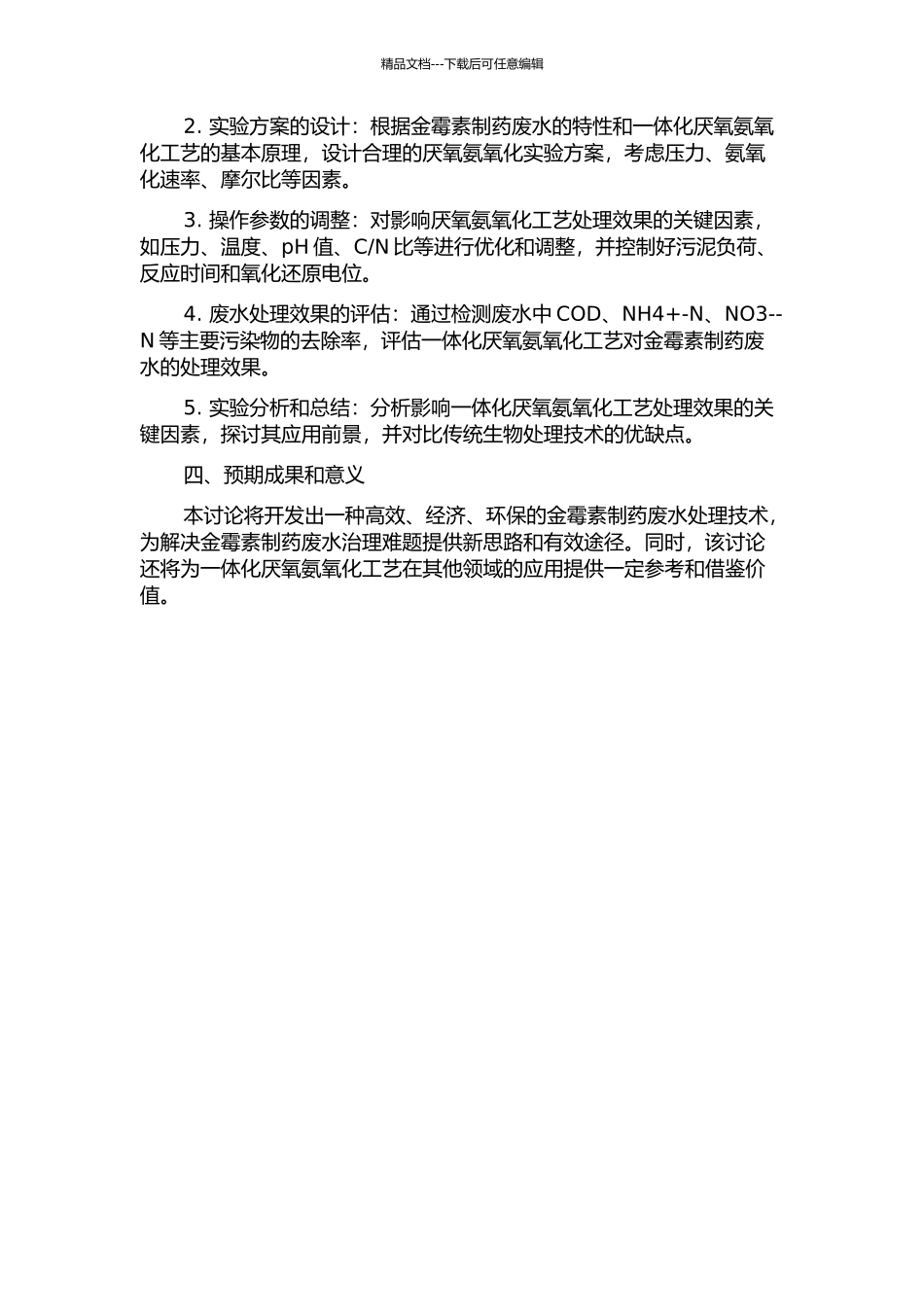 精品文档---下载后可任意编辑

2. 实验方案的设计：根据金霉素制药废水的特性和一体化厌氧氨氧化工艺的基本原理，设计合理的厌氧氨氧化实验方案，考虑压力、氨氧化速率、摩尔比等因素。

3. 操作参数的调整：对影响厌氧氨氧化工艺处理效果的关键因素，如压力、温度、pH 值、C/N 比等进行优化和调整，并控制好污泥负荷、反应时间和氧化还原电位。

4. 废水处理效果的评估：通过检测废水中 COD、NH4+-N、NO3--N 等主要污染物的去除率，评估一体化厌氧氨氧化工艺对金霉素制药废水的处理效果。

5. 实验分析和总结：分析影响一体化厌氧氨氧化工艺处理效果的关键因素，探讨其应用前景，并对比传统生物处理技术的优缺点。

四、预期成果和意义

本讨论将开发出一种高效、经济、环保的金霉素制药废水处理技术，为解决金霉素制药废水治理难题提供新思路和有效途径。同时，该讨论还将为一体化厌氧氨氧化工艺在其他领域的应用提供一定参考和借鉴价值。